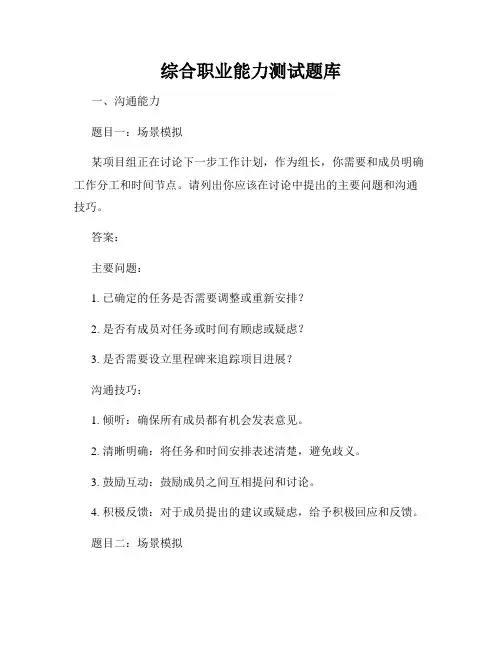 综合职业能力测试题库

一、沟通能力

题目一：场景模拟

某项目组正在讨论下一步工作计划，作为组长，你需要和成员明确工作分工和时间节点。请列出你应该在讨论中提出的主要问题和沟通技巧。

答案：

主要问题：

1. 已确定的任务是否需要调整或重新安排？

2. 是否有成员对任务或时间有顾虑或疑虑？

3. 是否需要设立里程碑来追踪项目进展？

沟通技巧：

1. 倾听：确保所有成员都有机会发表意见。

2. 清晰明确：将任务和时间安排表述清楚，避免歧义。

3. 鼓励互动：鼓励成员之间互相提问和讨论。

4. 积极反馈：对于成员提出的建议或疑虑，给予积极回应和反馈。

题目二：场景模拟